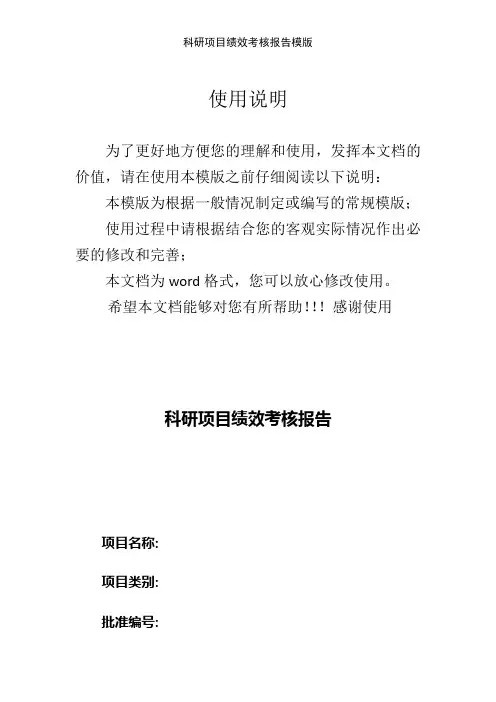 科研项目绩效考核报告模版

使用说明

为了更好地方便您的理解和使用，发挥本文档的价值，请在使用本模版之前仔细阅读以下说明：

本模版为根据一般情况制定或编写的常规模版；

使用过程中请根据结合您的客观实际情况作出必要的修改和完善；

本文档为 word 格式，您可以放心修改使用。

希望本文档能够对您有所帮助！！！感谢使用

科研项目绩效考核报告

项目名称:

项目类别:

批准编号: